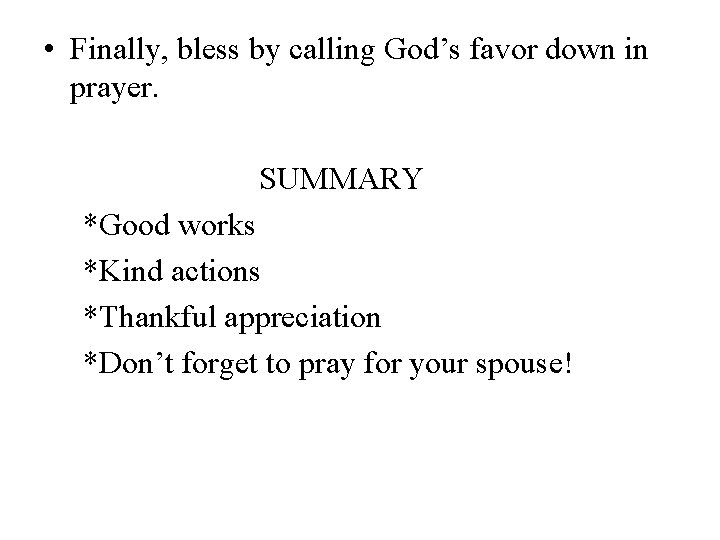 • Finally, bless by calling God’s favor down in prayer.

SUMMARY

*Good works

*Kind actions

*Thankful appreciation

*Don’t forget to pray for your spouse!